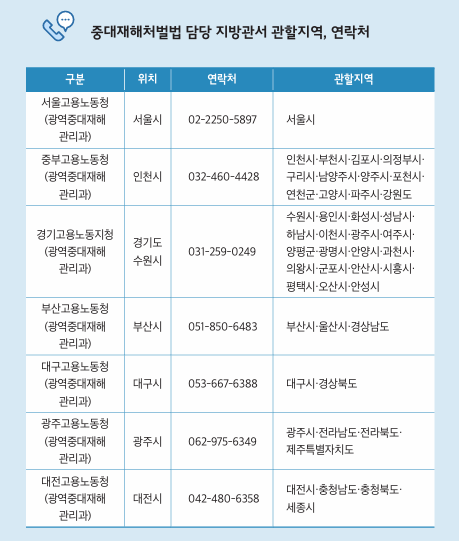 중대재해처벌법 담당 지방관서 관할지역, 연락처

| 구분 | 위치 | 연락처 | 관할지역 |
|---|---|---|---|
| 서울고용노동청 (광역중대재해 관리과) | 서울시 | 02-2250-5897 | 서울시 |
| 중부고용노동청 (광역중대재해 관리과) | 인천시 | 032-460-4428 | 인천시·부천시·김포시·의정부시·구리시·남양주시·양주시·포천시·연천군·고양시·파주시·강원도 |
| 경기고용노동지청 (광역중대재해 관리과) | 경기도 수원시 | 031-259-0249 | 수원시·용인시·화성시·성남시·하남시·이천시·광주시·여주시·양평군·광명시·안양시·과천시·의왕시·군포시·안산시·시흥시·평택시·오산시·안성시 |
| 부산고용노동청 (광역중대재해 관리과) | 부산시 | 051-850-6483 | 부산시·울산시·경상남도 |
| 대구고용노동청 (광역중대재해 관리과) | 대구시 | 053-667-6388 | 대구시·경상북도 |
| 광주고용노동청 (광역중대재해 관리과) | 광주시 | 062-975-6349 | 광주시·전라남도·전라북도·제주특별자치도 |
| 대전고용노동청 (광역중대재해 관리과) | 대전시 | 042-480-6358 | 대전시·충청남도·충청북도·세종시 |